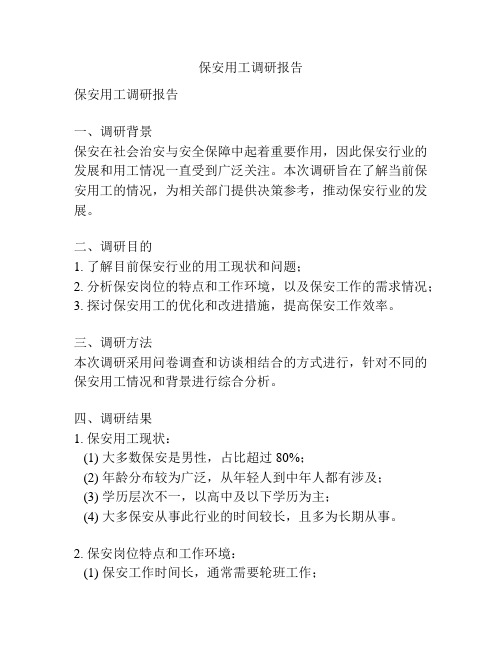 保安用工调研报告

保安用工调研报告

一、调研背景
保安在社会治安与安全保障中起着重要作用，因此保安行业的发展和用工情况一直受到广泛关注。本次调研旨在了解当前保安用工的情况，为相关部门提供决策参考，推动保安行业的发展。

二、调研目的
1. 了解目前保安行业的用工现状和问题；
2. 分析保安岗位的特点和工作环境，以及保安工作的需求情况；
3. 探讨保安用工的优化和改进措施，提高保安工作效率。

三、调研方法
本次调研采用问卷调查和访谈相结合的方式进行，针对不同的保安用工情况和背景进行综合分析。

四、调研结果
1. 保安用工现状：
(1) 大多数保安是男性，占比超过 80%；
(2) 年龄分布较为广泛，从年轻人到中年人都有涉及；
(3) 学历层次不一，以高中及以下学历为主；
(4) 大多保安从事此行业的时间较长，且多为长期从事。

2. 保安岗位特点和工作环境：
(1) 保安工作时间长，通常需要轮班工作；